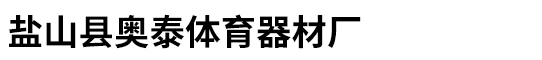 盐山县奥泰体育器材厂